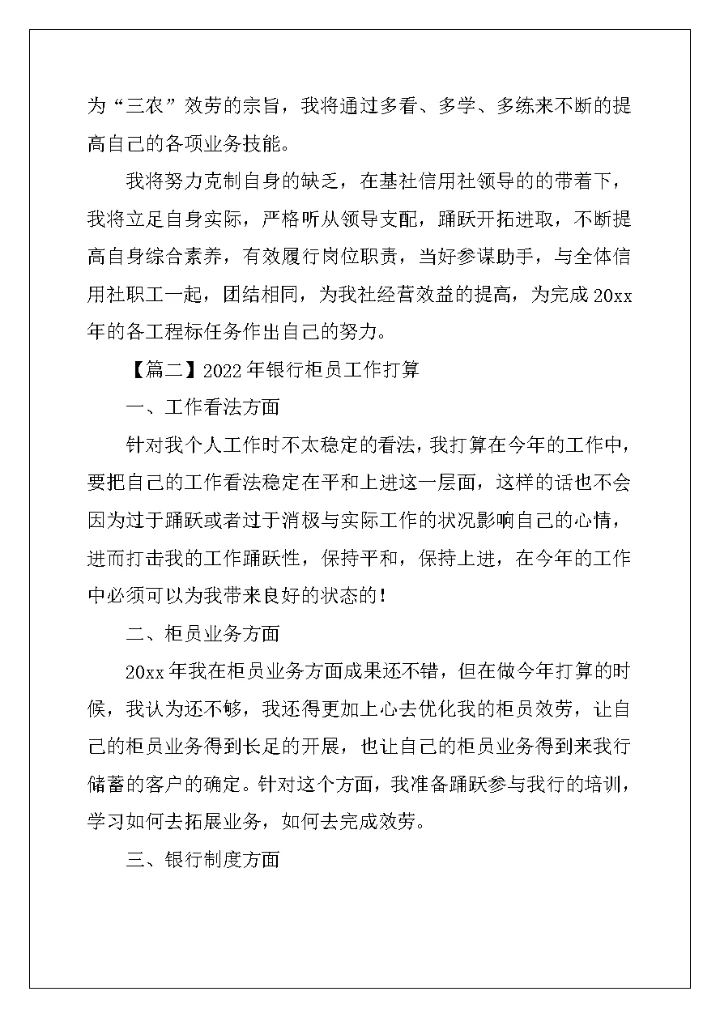 为“三农”效劳的宗旨，我将通过多看、多学、多练来不断的提高自己的各项业务技能。

我将努力克制自身的缺乏，在基社信用社领导的的带着下，我将立足自身实际，严格听从领导支配，踊跃开拓进取，不断提高自身综合素养，有效履行岗位职责，当好参谋助手，与全体信用社职工一起，团结相同，为我社经营效益的提高，为完成20xx年的各工程标任务作出自己的努力。

【篇二】2022年银行柜员工作打算

一、工作看法方面

针对我个人工作时不太稳定的看法，我打算在今年的工作中，要把自己的工作看法稳定在平和上进这一层面，这样的话也不会因为过于踊跃或者过于消极与实际工作的状况影响自己的心情，进而打击我的工作踊跃性，保持平和，保持上进，在今年的工作中必须可以为我带来良好的状态的！

二、柜员业务方面

20xx年我在柜员业务方面成果还不错，但在做今年打算的时候，我认为还不够，我还得更加上心去优化我的柜员效劳，让自己的柜员业务得到长足的开展，也让自己的柜员业务得到来我行储蓄的客户的确定。针对这个方面，我准备踊跃参与我行的培训，学习如何去拓展业务，如何去完成效劳。

三、银行制度方面